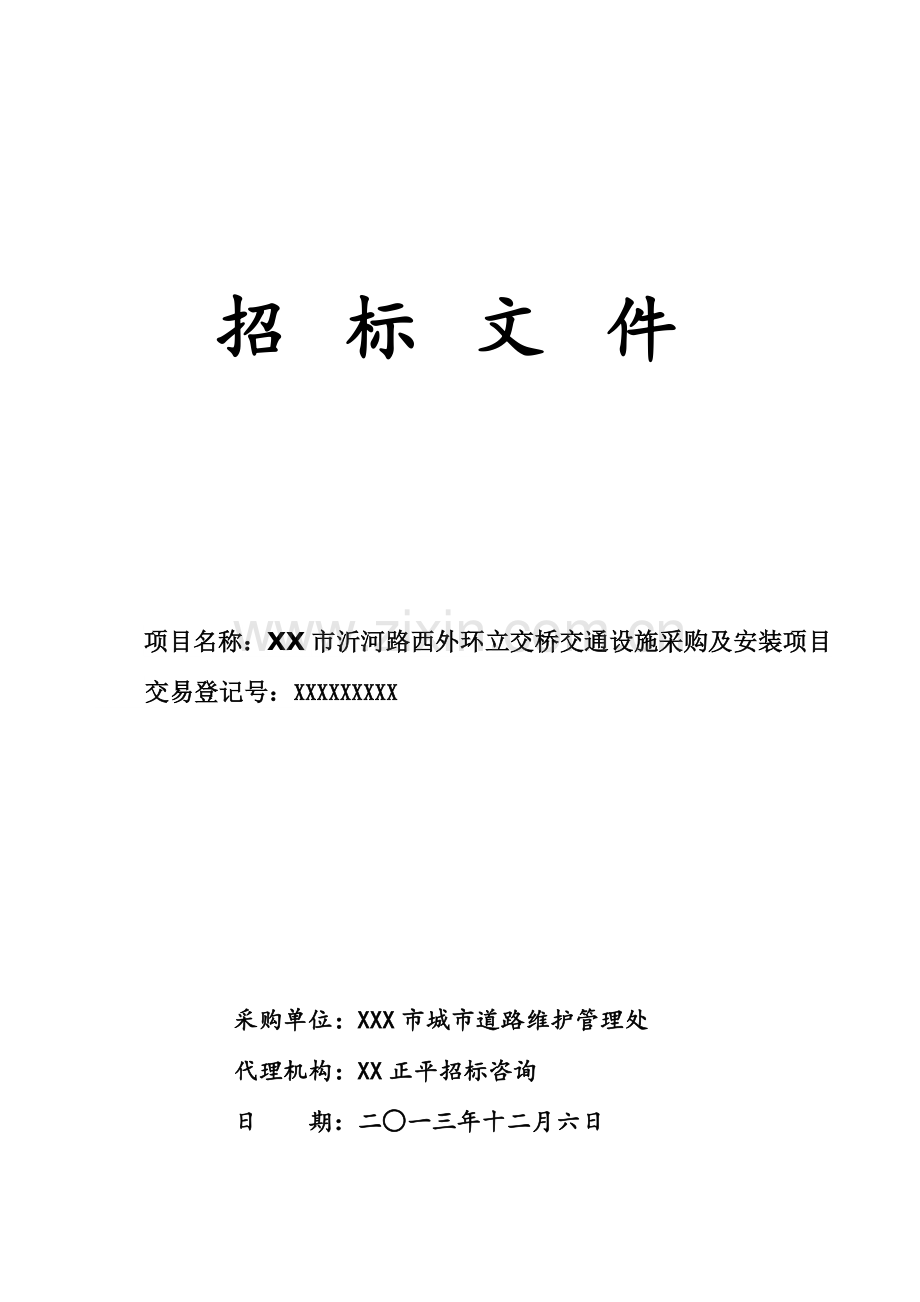 招 标 文 件

www.zixin.com.cn

项目名称：XX市沂河路西外环立交桥交通设施采购及安装项目

交易登记号：XXXXXXXXX

采购单位：XXX市城市道路维护管理处

代理机构：XX正平招标咨询

日　　期：二〇一三年十二月六日